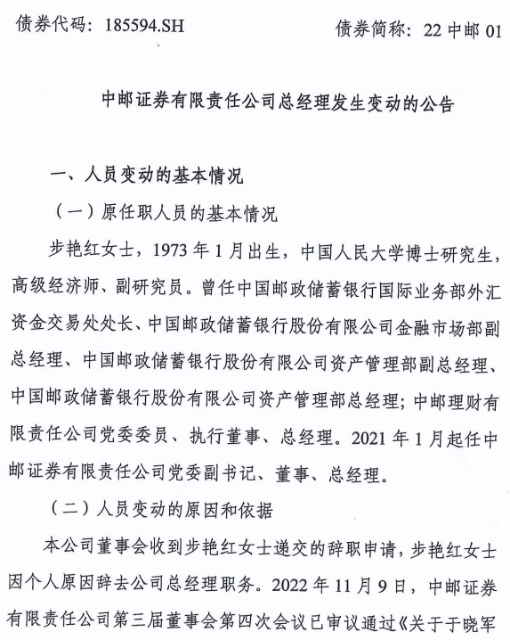 债券代码：185594.SH　　　　　　　　　　债券简称：22 中邮 01

中邮证券有限责任公司总经理发生变动的公告

一、人员变动的基本情况

（一）原任职人员的基本情况

步艳红女士，1973 年 1 月出生，中国人民大学博士研究生，高级经济师、副研究员。曾任中国邮政储蓄银行国际业务部外汇资金交易处处长、中国邮政储蓄银行股份有限公司金融市场部副总经理、中国邮政储蓄银行股份有限公司资产管理部副总经理、中国邮政储蓄银行股份有限公司资产管理部总经理；中邮理财有限责任公司党委委员、执行董事、总经理。2021 年 1 月起任中邮证券有限责任公司党委副书记、董事、总经理。

（二）人员变动的原因和依据

本公司董事会收到步艳红女士递交的辞职申请，步艳红女士因个人原因辞去公司总经理职务。2022 年 11 月 9 日，中邮证券有限责任公司第三届董事会第四次会议已审议通过《关于于晓军